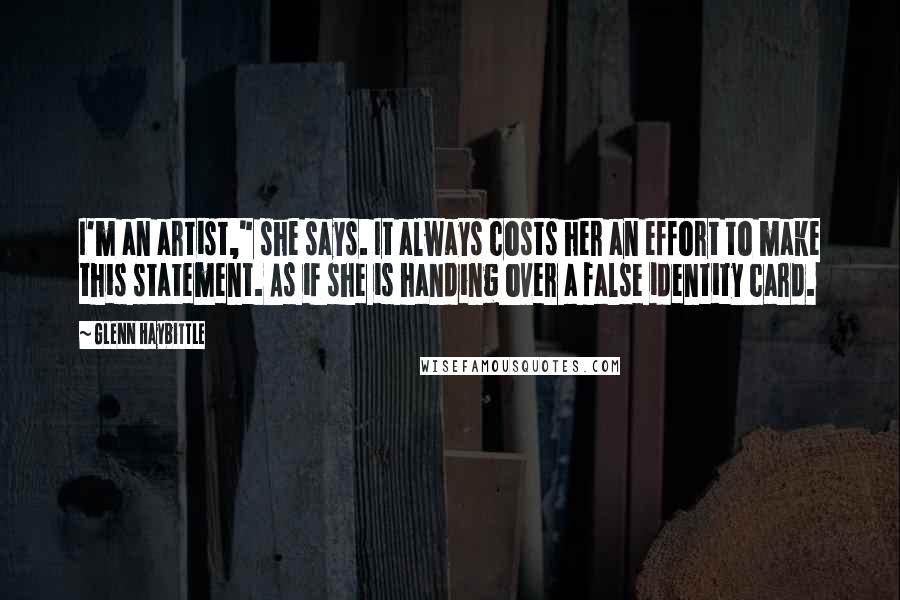 I'M AN ARTIST," SHE SAYS. IT ALWAYS COSTS HER AN EFFORT TO MAKE THIS STATEMENT. AS IF SHE IS HANDING OVER A FALSE IDENTITY CARD.

~ GLENN HAYBITTLE

WISEFAMOUSQUOTES.COM